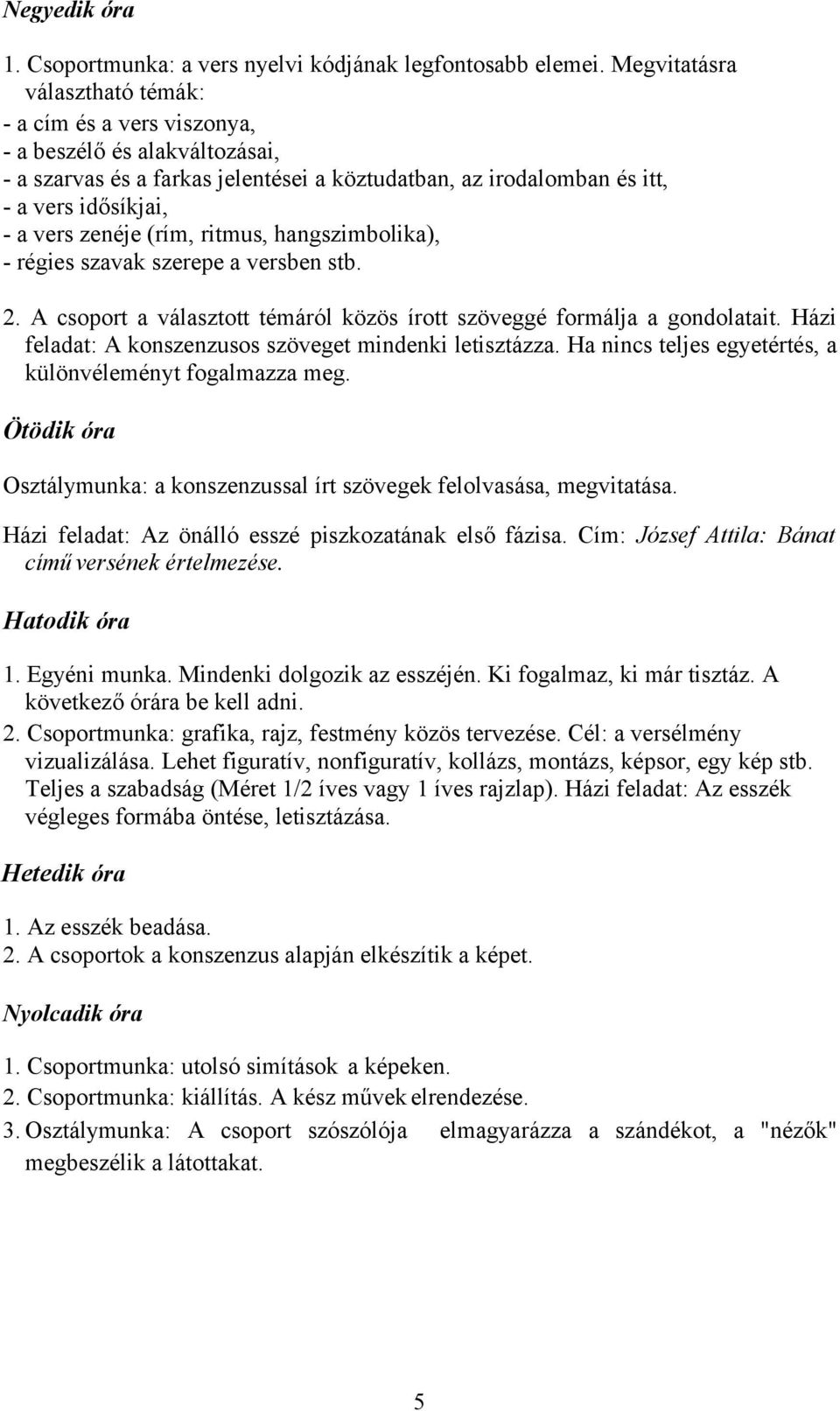 Negyedik óra

1. Csoportmunka: a vers nyelvi kódjának legfontosabb elemei. Megvitatásra választható témák:
- a cím és a vers viszonya,
- a beszélő és alakváltozásai,
- a szarvas és a farkas jelentései a köztudatban, az irodalomban és itt,
- a vers idősíkjai,
- a vers zenéje (rím, ritmus, hangszimbolika),
- régies szavak szerepe a versben stb.

2. A csoport a választott témáról közös írott szöveggé formálja a gondolatait. Házi feladat: A konszenzusos szöveget mindenki letisztázza. Ha nincs teljes egyetértés, a különvéleményt fogalmazza meg.

Ötödik óra

Osztálymunka: a konszenzussal írt szövegek felolvasása, megvitatása.

Házi feladat: Az önálló esszé piszkozatának első fázisa. Cím: József Attila: Bánat című versének értelmezése.

Hatodik óra

1. Egyéni munka. Mindenki dolgozik az esszéjén. Ki fogalmaz, ki már tisztáz. A következő órára be kell adni.
2. Csoportmunka: grafika, rajz, festmény közös tervezése. Cél: a versélmény vizualizálása. Lehet figuratív, nonfiguratív, kollázs, montázs, képsor, egy kép stb. Teljes a szabadság (Méret 1/2 íves vagy 1 íves rajzlap). Házi feladat: Az esszék végleges formába öntése, letisztázása.

Hetedik óra

1. Az esszék beadása.
2. A csoportok a konszenzus alapján elkészítik a képet.

Nyolcadik óra

1. Csoportmunka: utolsó simítások a képeken.
2. Csoportmunka: kiállítás. A kész művek elrendezése.
3. Osztálymunka: A csoport szószólója elmagyarázza a szándékot, a "nézők" megbeszélik a látottakat.

5